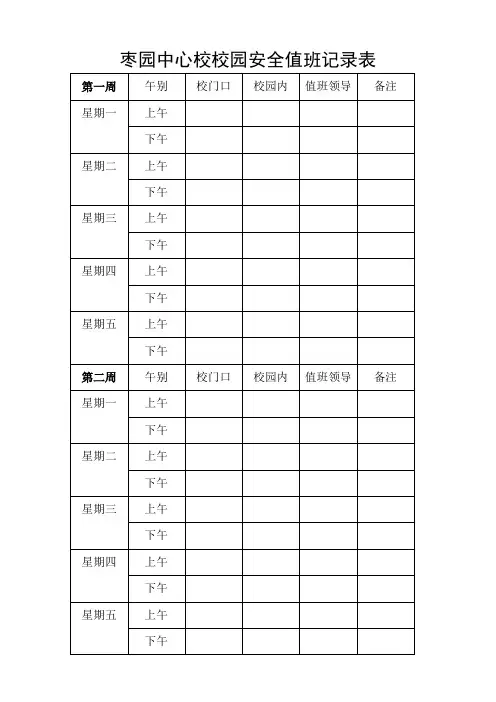 枣园中心校校园安全值班记录表

| 第一周 | 午别 | 校门口 | 校园内 | 值班领导 | 备注 |
|---|---|---|---|---|---|
| 星期一 | 上午 | | | | |
| | 下午 | | | | |
| 星期二 | 上午 | | | | |
| | 下午 | | | | |
| 星期三 | 上午 | | | | |
| | 下午 | | | | |
| 星期四 | 上午 | | | | |
| | 下午 | | | | |
| 星期五 | 上午 | | | | |
| | 下午 | | | | |
| 第二周 | 午别 | 校门口 | 校园内 | 值班领导 | 备注 |
| 星期一 | 上午 | | | | |
| | 下午 | | | | |
| 星期二 | 上午 | | | | |
| | 下午 | | | | |
| 星期三 | 上午 | | | | |
| | 下午 | | | | |
| 星期四 | 上午 | | | | |
| | 下午 | | | | |
| 星期五 | 上午 | | | | |
| | 下午 | | | | |